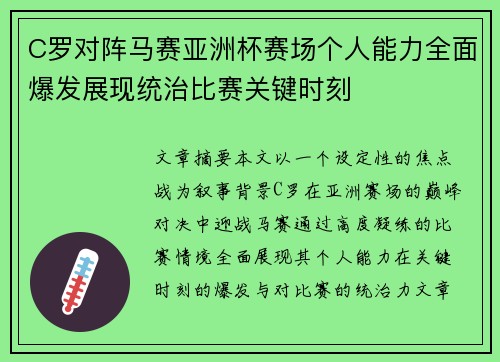 C罗对阵马赛亚洲杯赛场个人能力全面爆发展现统治比赛关键时刻

文章摘要本文以一个设定性的焦点战为叙事背景C罗在亚洲赛场的巅峰对决中迎战马赛通过高度凝练的比赛情境全面展现其个人能力在关键时刻的爆发与对比赛的统治力文章